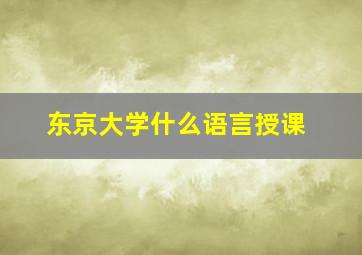 东京大学什么语言授课